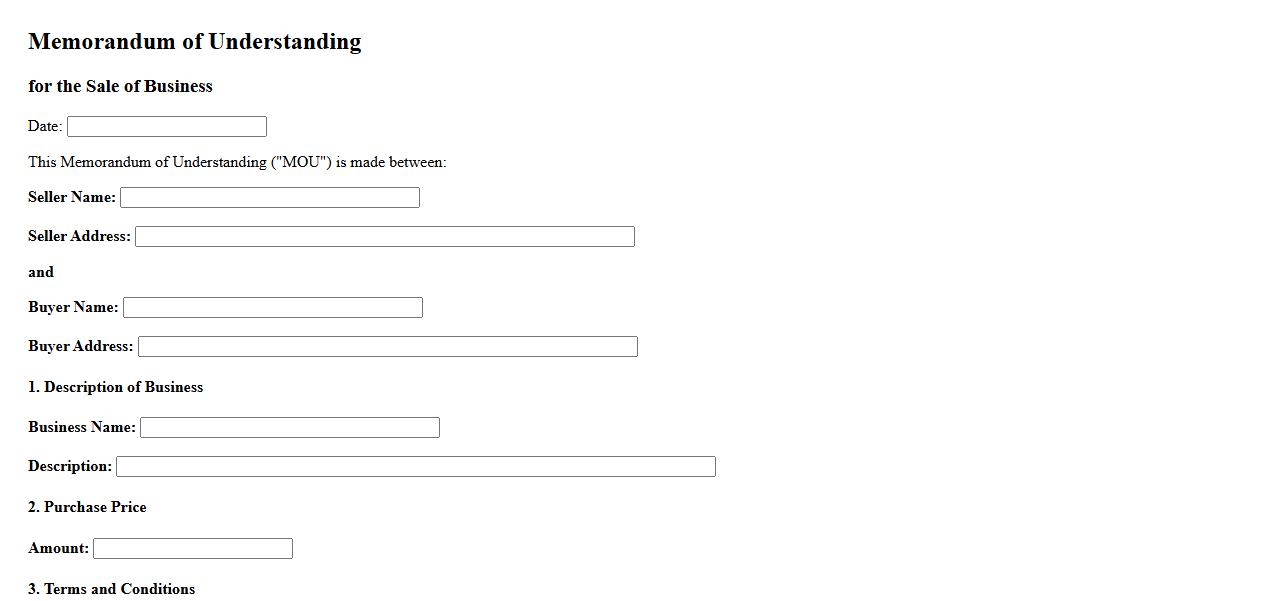 Memorandum of Understanding

for the Sale of Business

Date:

This Memorandum of Understanding ("MOU") is made between:

Seller Name:

Seller Address:

and

Buyer Name:

Buyer Address:

1. Description of Business

Business Name:

Description:

2. Purchase Price

Amount:

3. Terms and Conditions